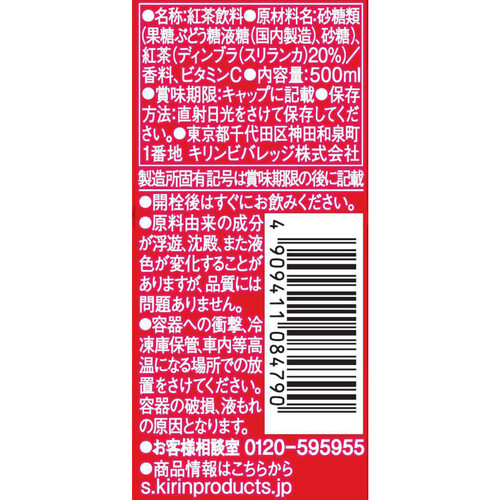 ●名称:紅茶飲料●原材料名:砂糖類(果糖ぶどう糖液糖(国内製造)、砂糖)、紅茶(ディンブラ(スリランカ)20%)/香料、ビタミンC●内容量:500ml●賞味期限:キャップに記載●保存方法:直射日光をさけて保存してください。●東京都千代田区神田和泉町1番地 キリンビバレッジ株式会社

製造所固有記号は賞味期限の後に記載

●開栓後はすぐにお飲みください。

●原料由来の成分が浮遊、沈殿、また液色が変化することがありますが、品質には問題ありません。

●容器への衝撃、冷凍庫保管、車内等高温になる場所での放置をさけてください。容器の破損、液もれの原因となります。

4 909411 084790

●お客様相談室 0120-595955

●商品情報はこちらから
s.kirinproducts.jp